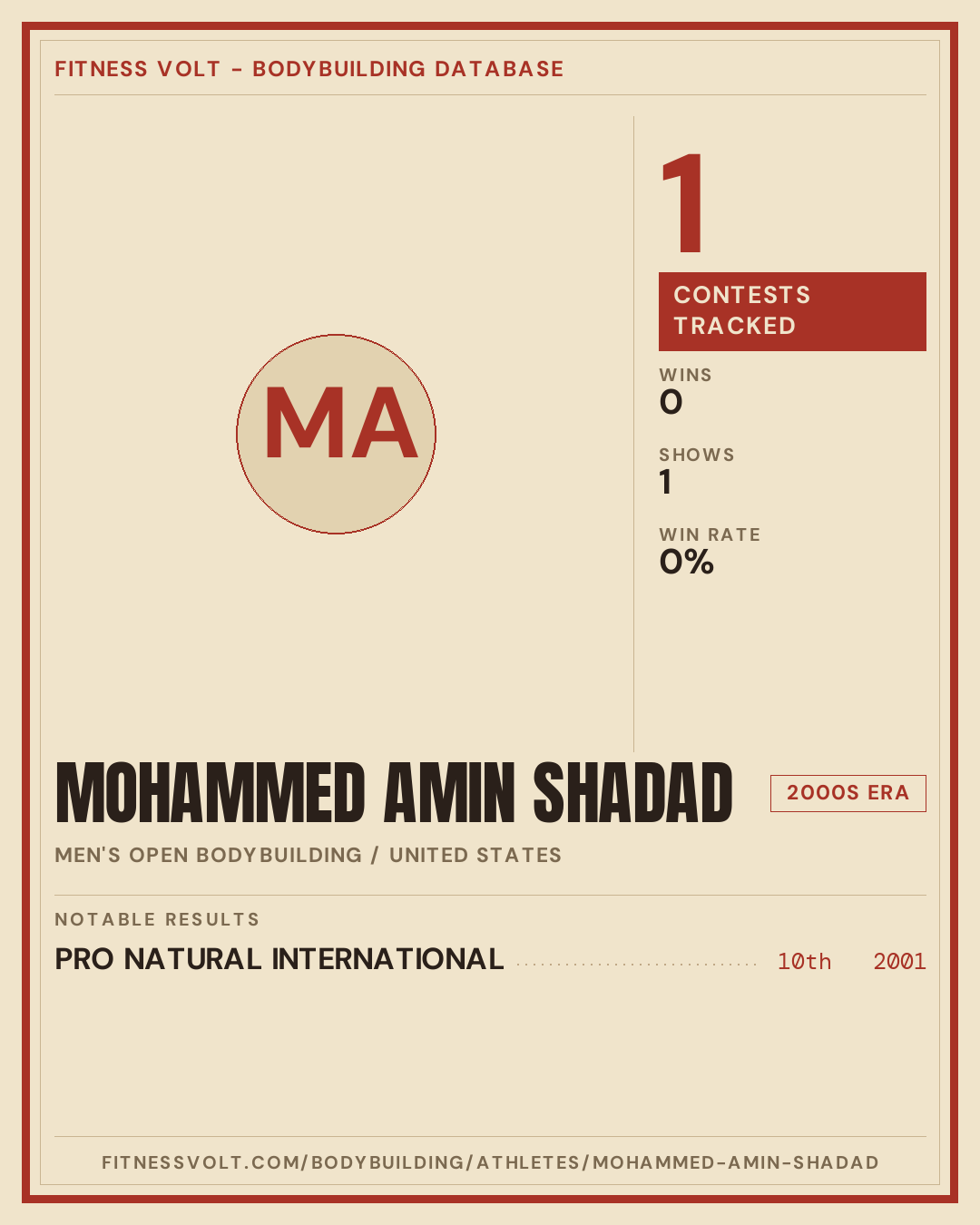 FITNESS VOLT - BODYBUILDING DATABASE

MA

1

CONTESTS TRACKED

WINS
0

SHOWS
1

WIN RATE
0%

MOHAMMED AMIN SHADAD

2000S ERA

MEN'S OPEN BODYBUILDING / UNITED STATES

NOTABLE RESULTS

PRO NATURAL INTERNATIONAL 10th 2001

FITNESSVOLT.COM/BODYBUILDING/ATHLETES/MOHAMMED-AMIN-SHADAD